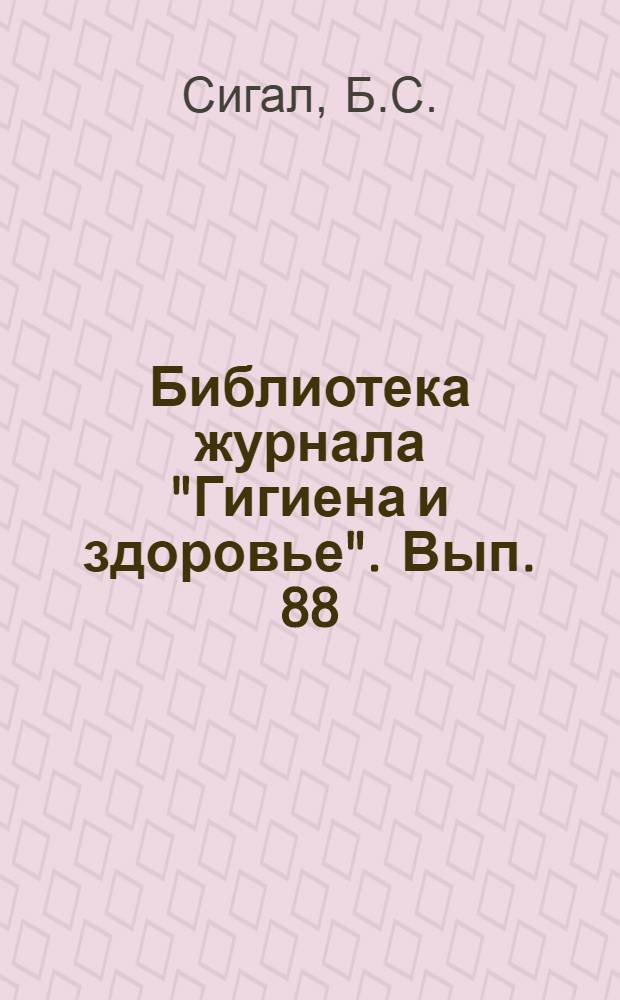 Сигал, Б.С.

Библиотека журнала "Гигиена и здоровье". Вып. 88